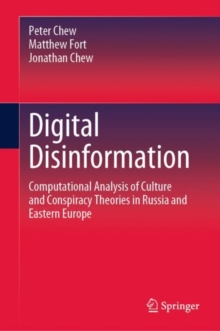 Peter Chew
Matthew Fort
Jonathan Chew

Digital Disinformation

Computational Analysis of Culture and Conspiracy Theories in Russia and Eastern Europe

Springer